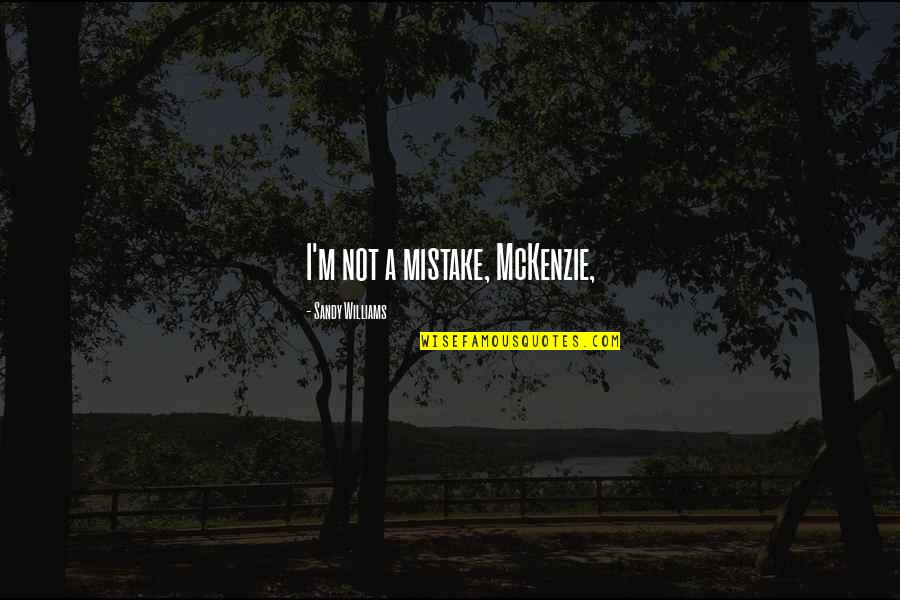 I'm not a mistake, McKenzie,

- Sandy Williams

WISEFAMOUSQUOTES.COM